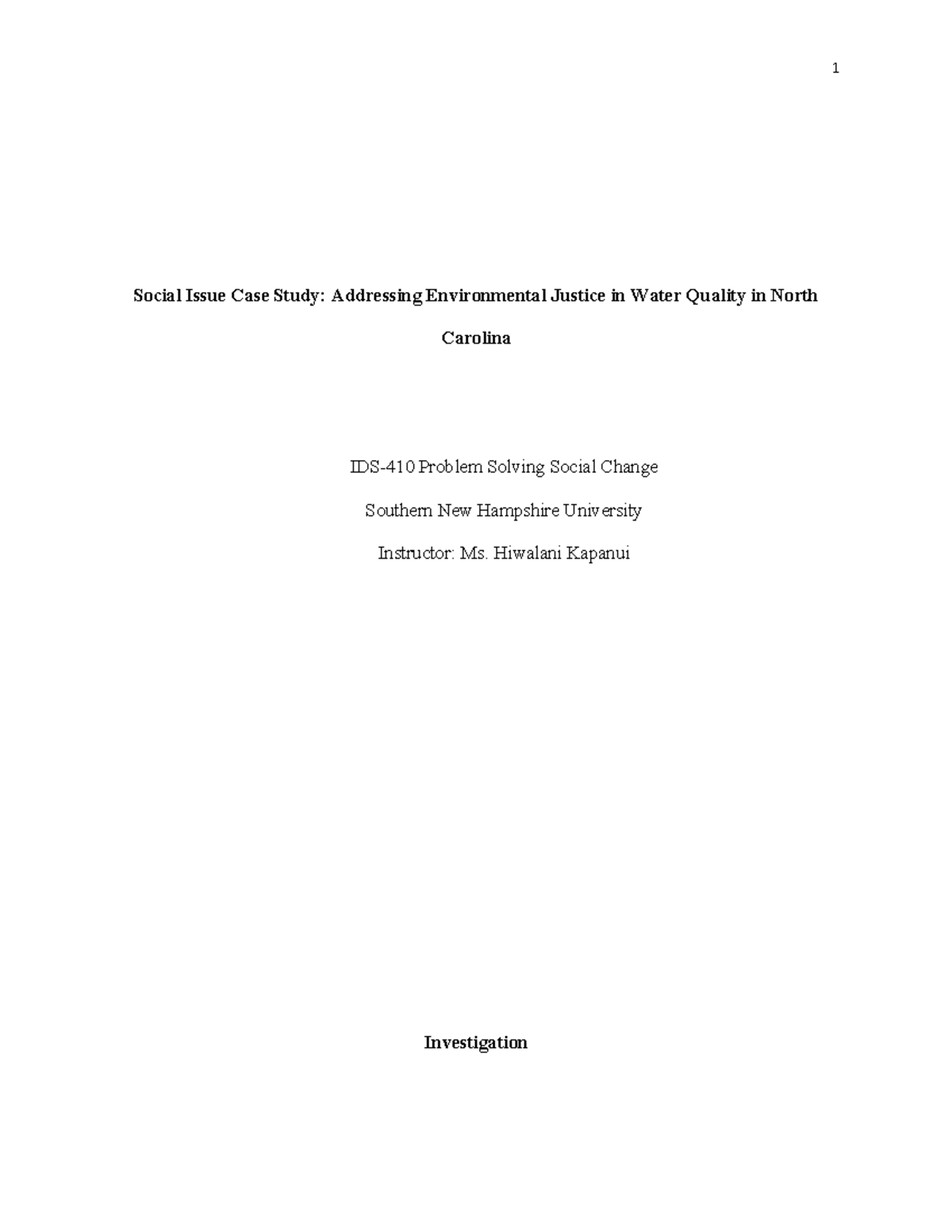 1

Social Issue Case Study: Addressing Environmental Justice in Water Quality in North Carolina

IDS-410 Problem Solving Social Change

Southern New Hampshire University

Instructor: Ms. Hiwalani Kapanui

Investigation